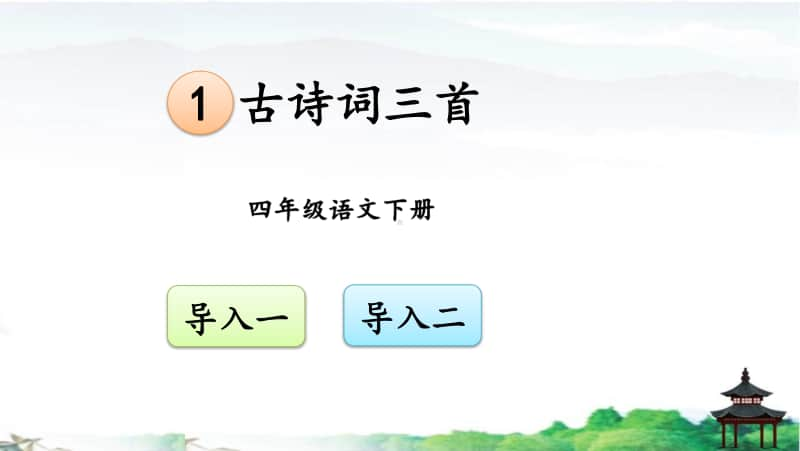 1 古诗词三首

四年级语文下册

导入一

导入二